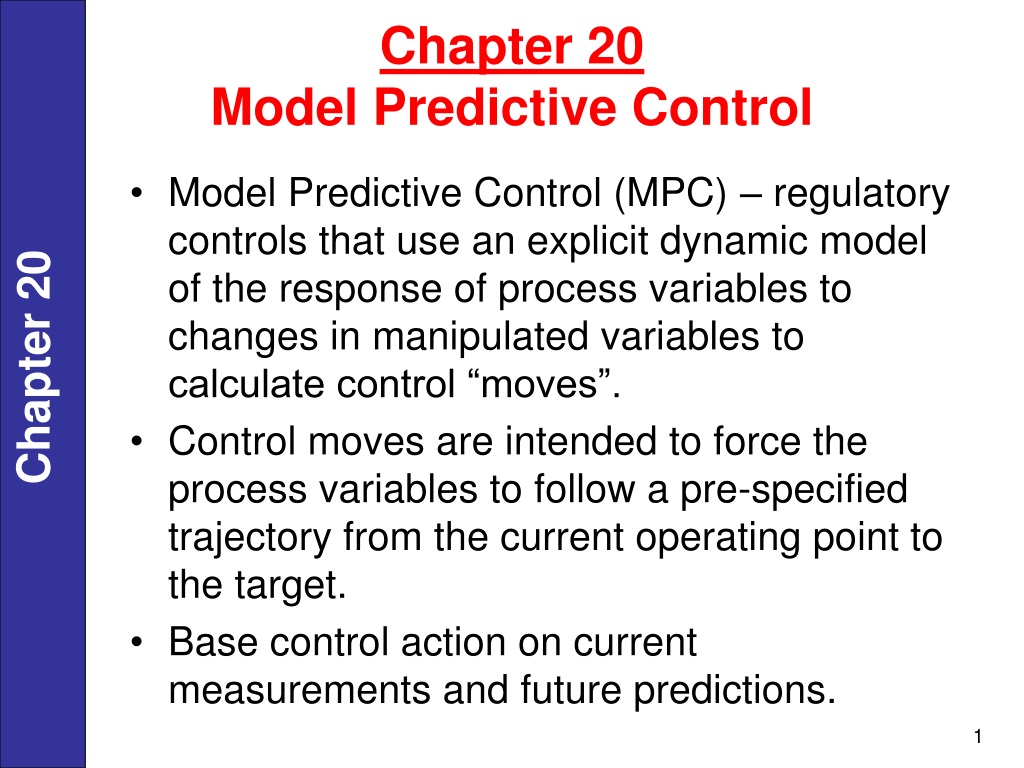 Chapter 20

Chapter 20
Model Predictive Control

• Model Predictive Control (MPC) – regulatory controls that use an explicit dynamic model of the response of process variables to changes in manipulated variables to calculate control “moves”.
• Control moves are intended to force the process variables to follow a pre-specified trajectory from the current operating point to the target.
• Base control action on current measurements and future predictions.

1